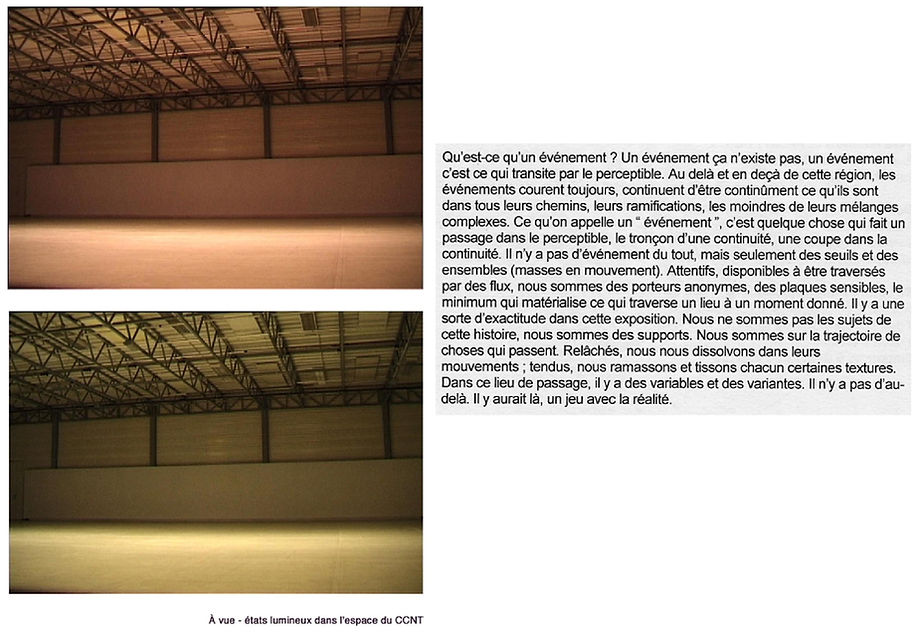 Qu'est-ce qu'un événement ? Un événement ça n'existe pas, un événement c'est ce qui transite par le perceptible. Au delà et en deçà de cette région, les événements courent toujours, continuent d'être continûment ce qu'ils sont dans tous leurs chemins, leurs ramifications, les moindres de leurs mélanges complexes. Ce qu'on appelle un " événement ", c'est quelque chose qui fait un passage dans le perceptible, le tronçon d'une continuité, une coupe dans la continuité. Il n'y a pas d'événement du tout, mais seulement des seuils et des ensembles (masses en mouvement). Attentifs, disponibles à être traversés par des flux, nous sommes des porteurs anonymes, des plaques sensibles, le minimum qui matérialise ce qui traverse un lieu à un moment donné. Il y a une sorte d'exactitude dans cette exposition. Nous ne sommes pas les sujets de cette histoire, nous sommes des supports. Nous sommes sur la trajectoire de choses qui passent. Relâchés, nous nous dissolvons dans leurs mouvements ; tendus, nous ramassons et tissons chacun certaines textures. Dans ce lieu de passage, il y a des variables et des variantes. Il n'y a pas d'au-delà. Il y aurait là, un jeu avec la réalité.

À vue - états lumineux dans l'espace du CCNT